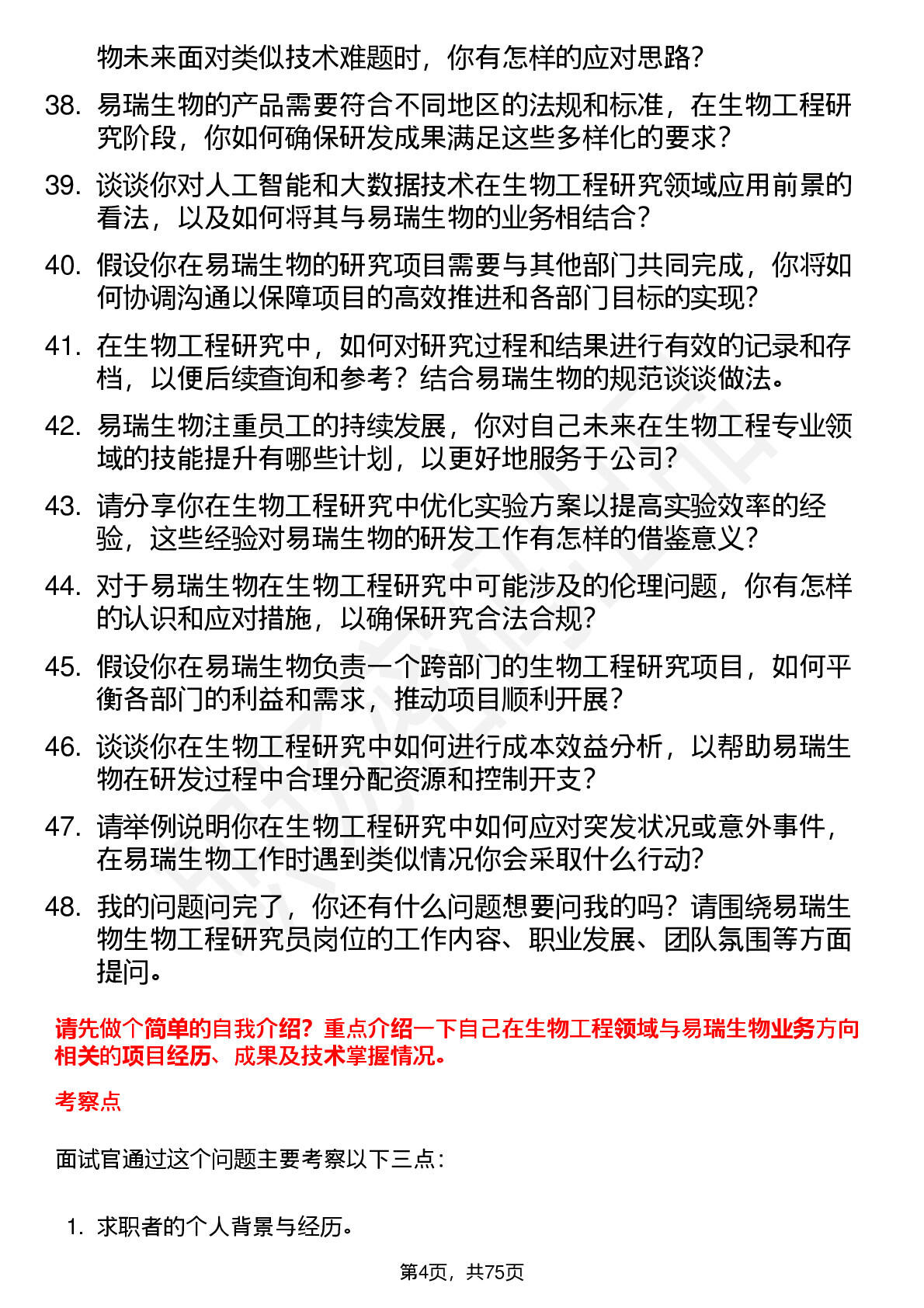 物未来面对类似技术难题时，你有怎样的应对思路？

38. 易瑞生物的产品需要符合不同地区的法规和标准，在生物工程研究阶段，你如何确保研发成果满足这些多样化的要求？

39. 谈谈你对人工智能和大数据技术在生物工程研究领域应用前景的看法，以及如何将其与易瑞生物的业务相结合？

40. 假设你在易瑞生物的研究项目需要与其他部门共同完成，你将如何协调沟通以保障项目的高效推进和各部门目标的实现？

41. 在生物工程研究中，如何对研究过程和结果进行有效的记录和存档，以便后续查询和参考？结合易瑞生物的规范谈谈做法。

42. 易瑞生物注重员工的持续发展，你对自己未来在生物工程专业领域的技能提升有哪些计划，以更好地服务于公司？

43. 请分享你在生物工程研究中优化实验方案以提高实验效率的经验，这些经验对易瑞生物的研发工作有怎样的借鉴意义？

44. 对于易瑞生物在生物工程研究中可能涉及的伦理问题，你有怎样的认识和应对措施，以确保研究合法合规？

45. 假设你在易瑞生物负责一个跨部门的生物工程研究项目，如何平衡各部门的利益和需求，推动项目顺利开展？

46. 谈谈你在生物工程研究中如何进行成本效益分析，以帮助易瑞生物在研发过程中合理分配资源和控制开支？

47. 请举例说明你在生物工程研究中如何应对突发状况或意外事件，在易瑞生物工作时遇到类似情况你会采取什么行动？

48. 我的问题问完了，你还有什么问题想要问我的吗？请围绕易瑞生物生物工程研究员岗位的工作内容、职业发展、团队氛围等方面提问。

请先做个简单的自我介绍？重点介绍一下自己在生物工程领域与易瑞生物业务方向相关的项目经历、成果及技术掌握情况。

考察点

面试官通过这个问题主要考察以下三点：

1. 求职者的个人背景与经历。

第4页，共75页